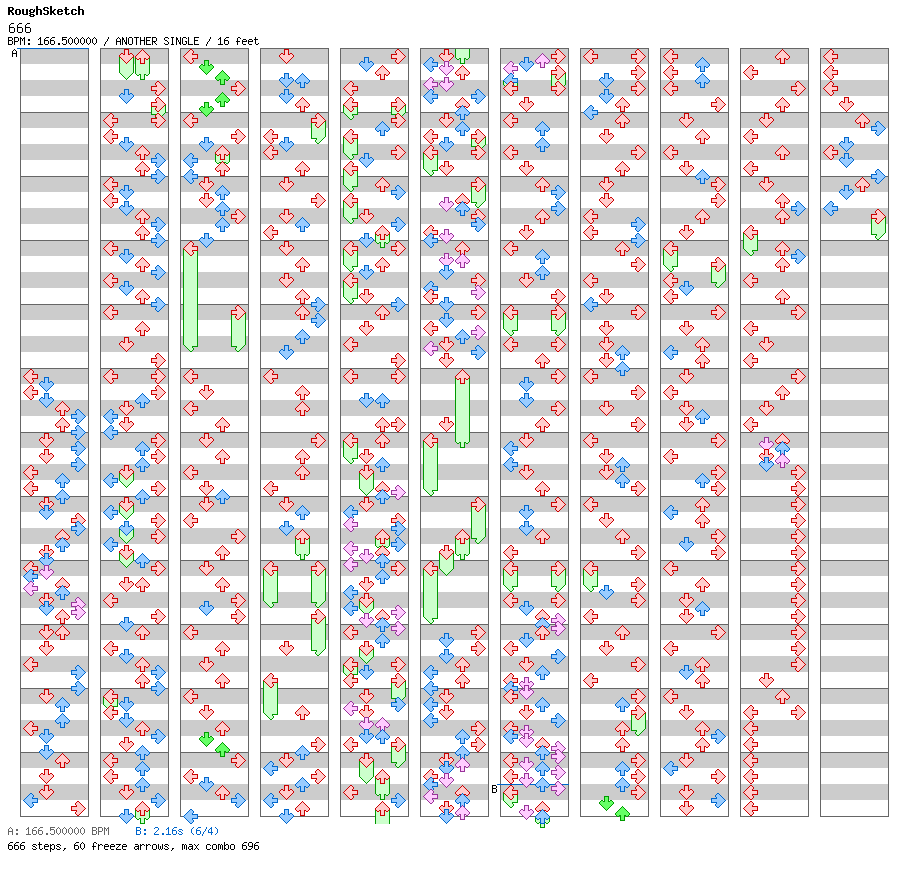 RoughSketch
666
BPM: 166.500000 / ANOTHER SINGLE / 16 feet
A
B
A: 166.500000 BPM B: 2.16s (6/4)
666 steps, 60 freeze arrows, max combo 696